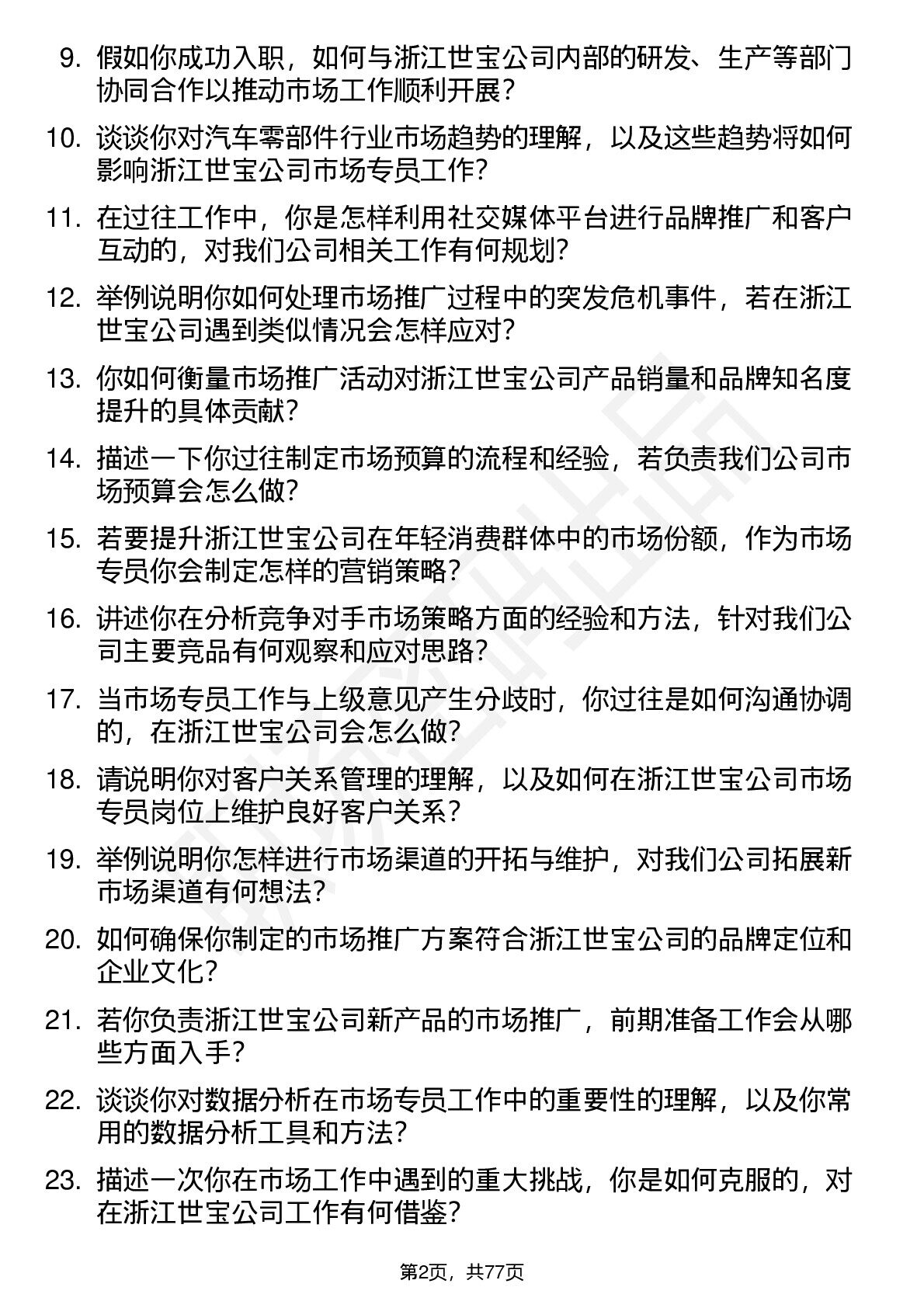 9. 假如你成功入职，如何与浙江世宝公司内部的研发、生产等部门协同合作以推动市场工作顺利开展？

10. 谈谈你对汽车零部件行业市场趋势的理解，以及这些趋势将如何影响浙江世宝公司市场专员工作？

11. 在过往工作中，你是怎样利用社交媒体平台进行品牌推广和客户互动的，对我们公司相关工作有何规划？

12. 举例说明你如何处理市场推广过程中的突发危机事件，若在浙江世宝公司遇到类似情况会怎样应对？

13. 你如何衡量市场推广活动对浙江世宝公司产品销量和品牌知名度提升的具体贡献？

14. 描述一下你过往制定市场预算的流程和经验，若负责我们公司市场预算会怎么做？

15. 若要提升浙江世宝公司在年轻消费群体中的市场份额，作为市场专员你会制定怎样的营销策略？

16. 讲述你在分析竞争对手市场策略方面的经验和方法，针对我们公司主要竞品有何观察和应对思路？

17. 当市场专员工作与上级意见产生分歧时，你过往是如何沟通协调的，在浙江世宝公司会怎么做？

18. 请说明你对客户关系管理的理解，以及如何在浙江世宝公司市场专员岗位上维护良好客户关系？

19. 举例说明你怎样进行市场渠道的开拓与维护，对我们公司拓展新市场渠道有何想法？

20. 如何确保你制定的市场推广方案符合浙江世宝公司的品牌定位和企业文化？

21. 若你负责浙江世宝公司新产品的市场推广，前期准备工作会从哪些方面入手？

22. 谈谈你对数据分析在市场专员工作中的重要性的理解，以及你常用的数据分析工具和方法？

23. 描述一次你在市场工作中遇到的重大挑战，你是如何克服的，对在浙江世宝公司工作有何借鉴？

第2页，共77页